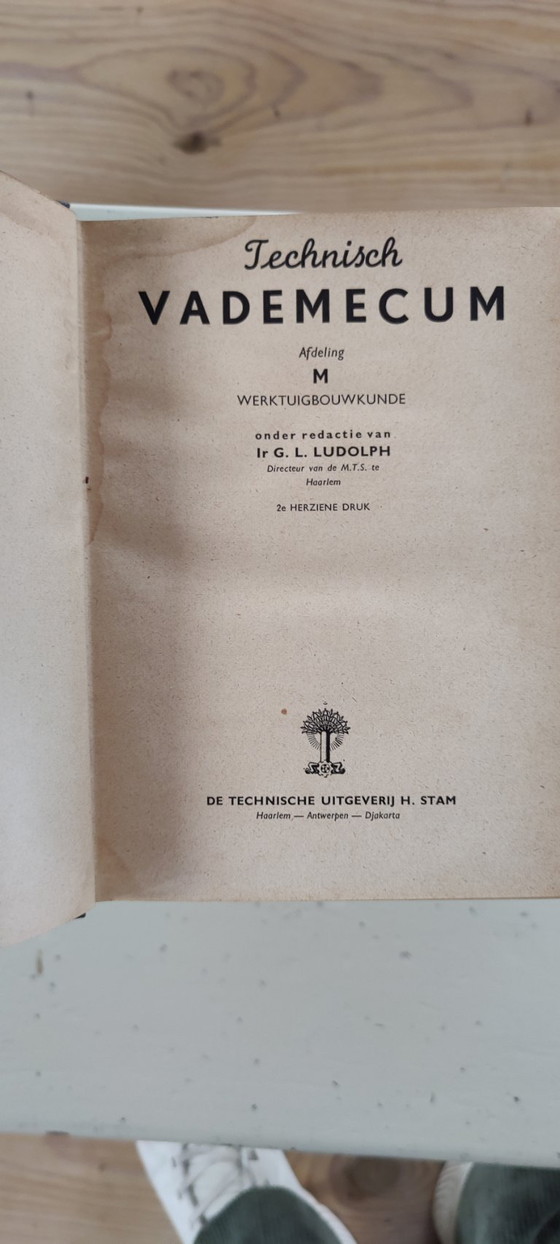 Technisch
VADEMECUM

Afdeling
M
WERKTUIGBOUWKUNDE

onder redactie van
Ir G. L. LUDOLPH
Directeur van de M.T.S. te
Haarlem

2e HERZIENE DRUK

DE TECHNISCHE UITGEVERIJ H. STAM
Haarlem — Antwerpen — Djakarta